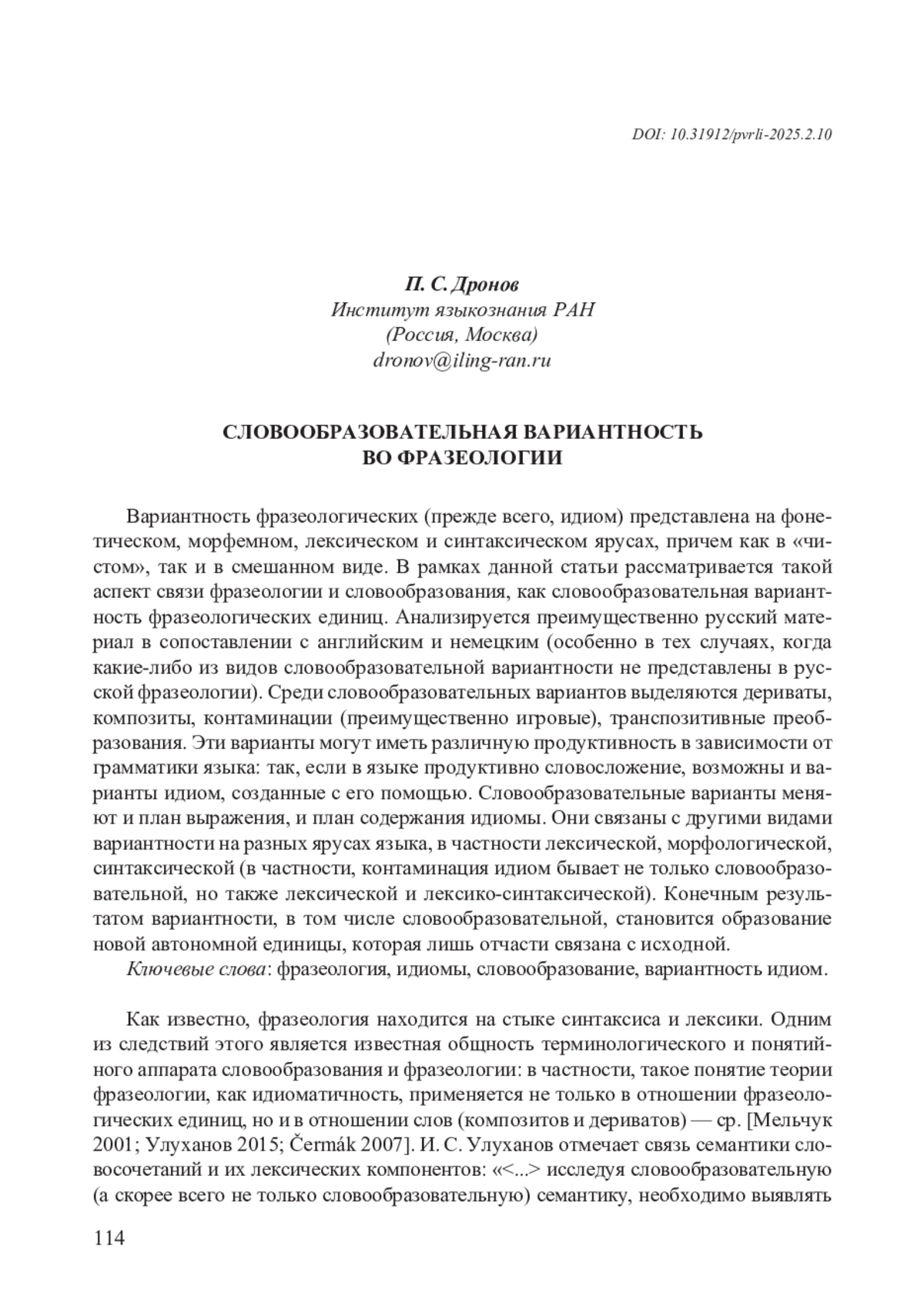 DOI: 10.31912/pvrli-2025.2.10

П. С. Дронов
Институт языкознания РАН
(Россия, Москва)
dronov@iling-ran.ru

СЛОВООБРАЗОВАТЕЛЬНАЯ ВАРИАНТНОСТЬ
ВО ФРАЗЕОЛОГИИ

Вариантность фразеологических (прежде всего, идиом) представлена на фонетическом, морфемном, лексическом и синтаксическом ярусах, причем как в «чистом», так и в смешанном виде. В рамках данной статьи рассматривается такой аспект связи фразеологии и словообразования, как словообразовательная вариантность фразеологических единиц. Анализируется преимущественно русский материал в сопоставлении с английским и немецким (особенно в тех случаях, когда какие-либо из видов словообразовательной вариантности не представлены в русской фразеологии). Среди словообразовательных вариантов выделяются дериваты, композиты, контаминации (преимущественно игровые), транспозитивные преобразования. Эти варианты могут иметь различную продуктивность в зависимости от грамматики языка: так, если в языке продуктивно словосложение, возможны и варианты идиом, созданные с его помощью. Словообразовательные варианты меняют и план выражения, и план содержания идиомы. Они связаны с другими видами вариантности на разных ярусах языка, в частности лексической, морфологической, синтаксической (в частности, контаминация идиом бывает не только словообразовательной, но также лексической и лексико-синтаксической). Конечным результатом вариантности, в том числе словообразовательной, становится образование новой автономной единицы, которая лишь отчасти связана с исходной.
Ключевые слова: фразеология, идиомы, словообразование, вариантность идиом.

Как известно, фразеология находится на стыке синтаксиса и лексики. Одним из следствий этого является известная общность терминологического и понятийного аппарата словообразования и фразеологии: в частности, такое понятие теории фразеологии, как идиоматичность, применяется не только в отношении фразеологических единиц, но и в отношении слов (композитов и дериватов) — ср. [Мельчук 2001; Улуханов 2015; Čermák 2007]. И. С. Улуханов отмечает связь семантики словосочетаний и их лексических компонентов: «<...> исследуя словообразовательную (а скорее всего не только словообразовательную) семантику, необходимо выявлять

114